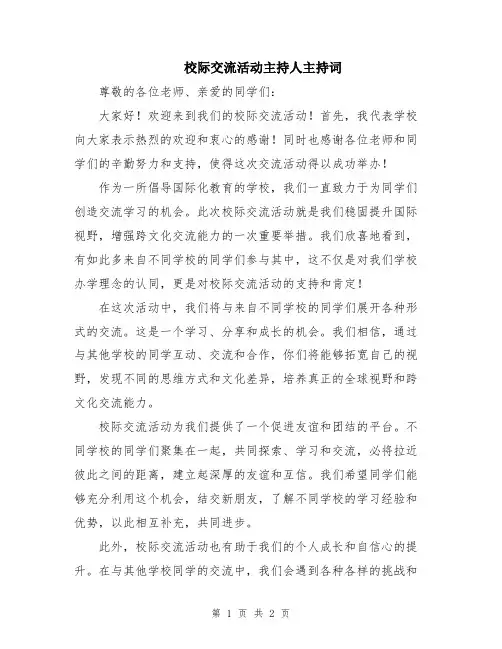 校际交流活动主持人主持词

尊敬的各位老师、亲爱的同学们：

大家好！欢迎来到我们的校际交流活动！首先，我代表学校向大家表示热烈的欢迎和衷心的感谢！同时也感谢各位老师和同学们的辛勤努力和支持，使得这次交流活动得以成功举办！

作为一所倡导国际化教育的学校，我们一直致力于为同学们创造交流学习的机会。此次校际交流活动就是我们稳固提升国际视野，增强跨文化交流能力的一次重要举措。我们欣喜地看到，有如此多来自不同学校的同学们参与其中，这不仅是对我们学校办学理念的认同，更是对校际交流活动的支持和肯定！

在这次活动中，我们将与来自不同学校的同学们展开各种形式的交流。这是一个学习、分享和成长的机会。我们相信，通过与其他学校的同学互动、交流和合作，你们将能够拓宽自己的视野，发现不同的思维方式和文化差异，培养真正的全球视野和跨文化交流能力。

校际交流活动为我们提供了一个促进友谊和团结的平台。不同学校的同学们聚集在一起，共同探索、学习和交流，必将拉近彼此之间的距离，建立起深厚的友谊和互信。我们希望同学们能够充分利用这个机会，结交新朋友，了解不同学校的学习经验和优势，以此相互补充，共同进步。

此外，校际交流活动也有助于我们的个人成长和自信心的提升。在与其他学校同学的交流中，我们会遇到各种各样的挑战和

第 1 页 共 2 页